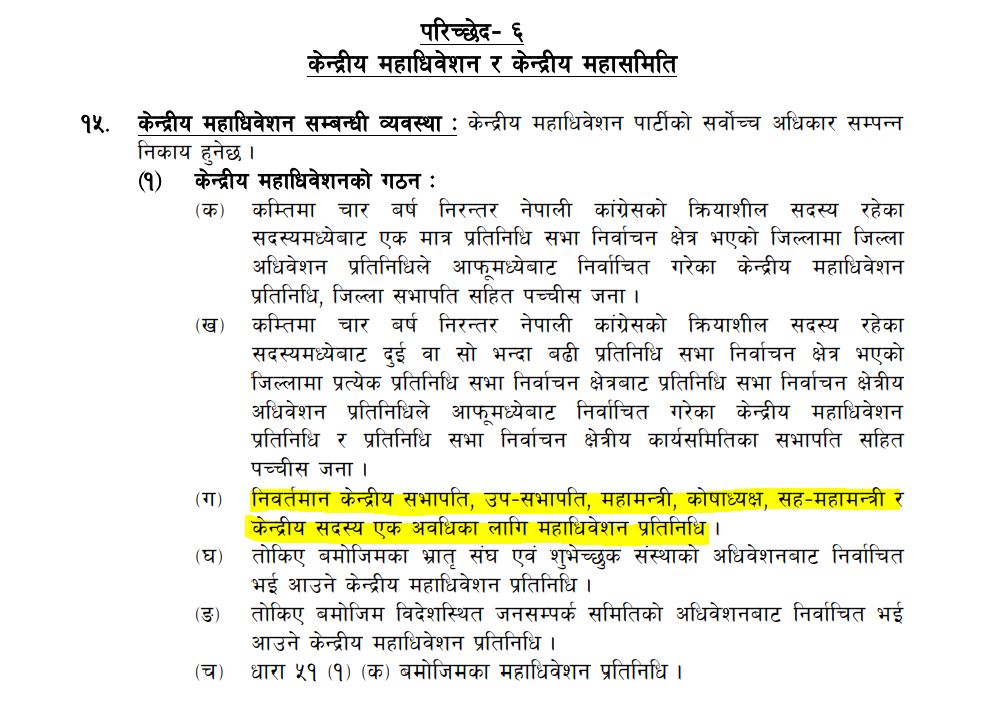 परिच्छेद- ६
केन्द्रीय महाधिवेशन र केन्द्रीय महासमिति

१५. केन्द्रीय महाधिवेशन सम्बन्धी व्यवस्था : केन्द्रीय महाधिवेशन पार्टीको सर्वोच्च अधिकार सम्पन्न निकाय हुनेछ ।

(१) केन्द्रीय महाधिवेशनको गठन :

(क) कम्तिमा चार बर्ष निरन्तर नेपाली कांग्रेसको क्रियाशील सदस्य रहेका सदस्यमध्येबाट एक मात्र प्रतिनिधि सभा निर्वाचन क्षेत्र भएको जिल्लामा जिल्ला अधिवेशन प्रतिनिधिले आफूमध्येबाट निर्वाचित गरेका केन्द्रीय महाधिवेशन प्रतिनिधि, जिल्ला सभापति सहित पच्चीस जना ।

(ख) कम्तिमा चार बर्ष निरन्तर नेपाली कांग्रेसको क्रियाशील सदस्य रहेका सदस्यमध्येबाट दुई वा सो भन्दा बढी प्रतिनिधि सभा निर्वाचन क्षेत्र भएको जिल्लामा प्रत्येक प्रतिनिधि सभा निर्वाचन क्षेत्रबाट प्रतिनिधि सभा निर्वाचन क्षेत्रीय अधिवेशन प्रतिनिधिले आफूमध्येबाट निर्वाचित गरेका केन्द्रीय महाधिवेशन प्रतिनिधि र प्रतिनिधि सभा निर्वाचन क्षेत्रीय कार्यसमितिका सभापति सहित पच्चीस जना ।

(ग) निवर्तमान केन्द्रीय सभापति, उप-सभापति, महामन्त्री, कोषाध्यक्ष, सह-महामन्त्री र केन्द्रीय सदस्य एक अवधिका लागि महाधिवेशन प्रतिनिधि ।

(घ) तोकिए बमोजिमका भ्रातृ संघ एवं शुभेच्छुक संस्थाको अधिवेशनबाट निर्वाचित भई आउने केन्द्रीय महाधिवेशन प्रतिनिधि ।

(ङ) तोकिए बमोजिम विदेशस्थित जनसम्पर्क समितिको अधिवेशनबाट निर्वाचित भई आउने केन्द्रीय महाधिवेशन प्रतिनिधि ।

(च) धारा ५१ (१) (क) बमोजिमका महाधिवेशन प्रतिनिधि ।